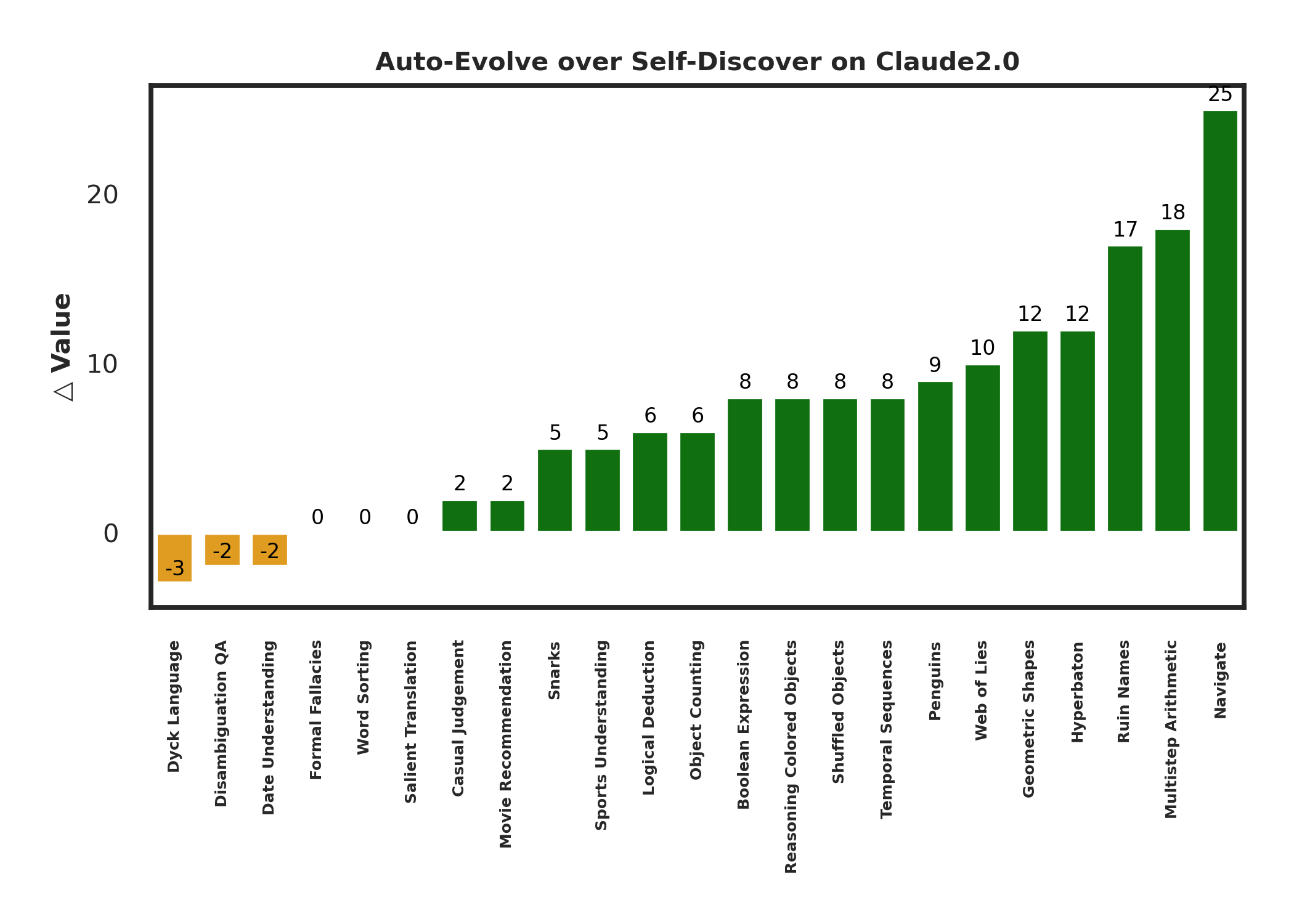 Auto-Evolve over Self-Discover on Claude2.0

△ Value

20
10
0

-3
-2
-2
0
0
0
2
2
5
5
6
6
8
8
8
8
9
10
12
12
17
18
25

Dyck Language
Disambiguation QA
Date Understanding
Formal Fallacies
Word Sorting
Salient Translation
Casual Judgement
Movie Recommendation
Snarks
Sports Understanding
Logical Deduction
Object Counting
Boolean Expression
Reasoning Colored Objects
Shuffled Objects
Temporal Sequences
Penguins
Web of Lies
Geometric Shapes
Hyperbaton
Ruin Names
Multistep Arithmetic
Navigate